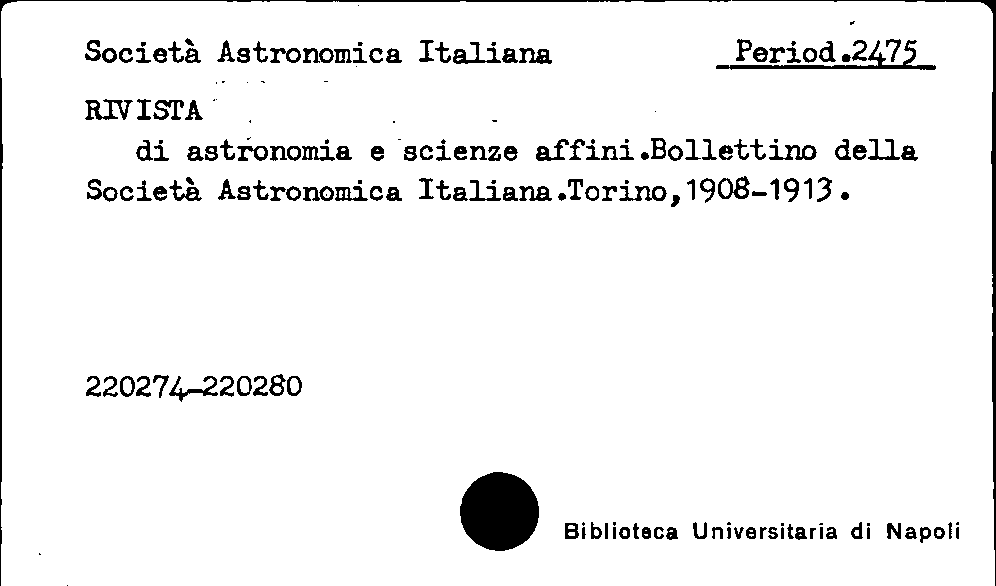 Società Astronomica Italiana Period.2475

RIVISTA

di astronomia e scienze affini.Bollettino della Società Astronomica Italiana.Torino,1908-1913.

220274-220280

Biblioteca Universitaria di Napoli